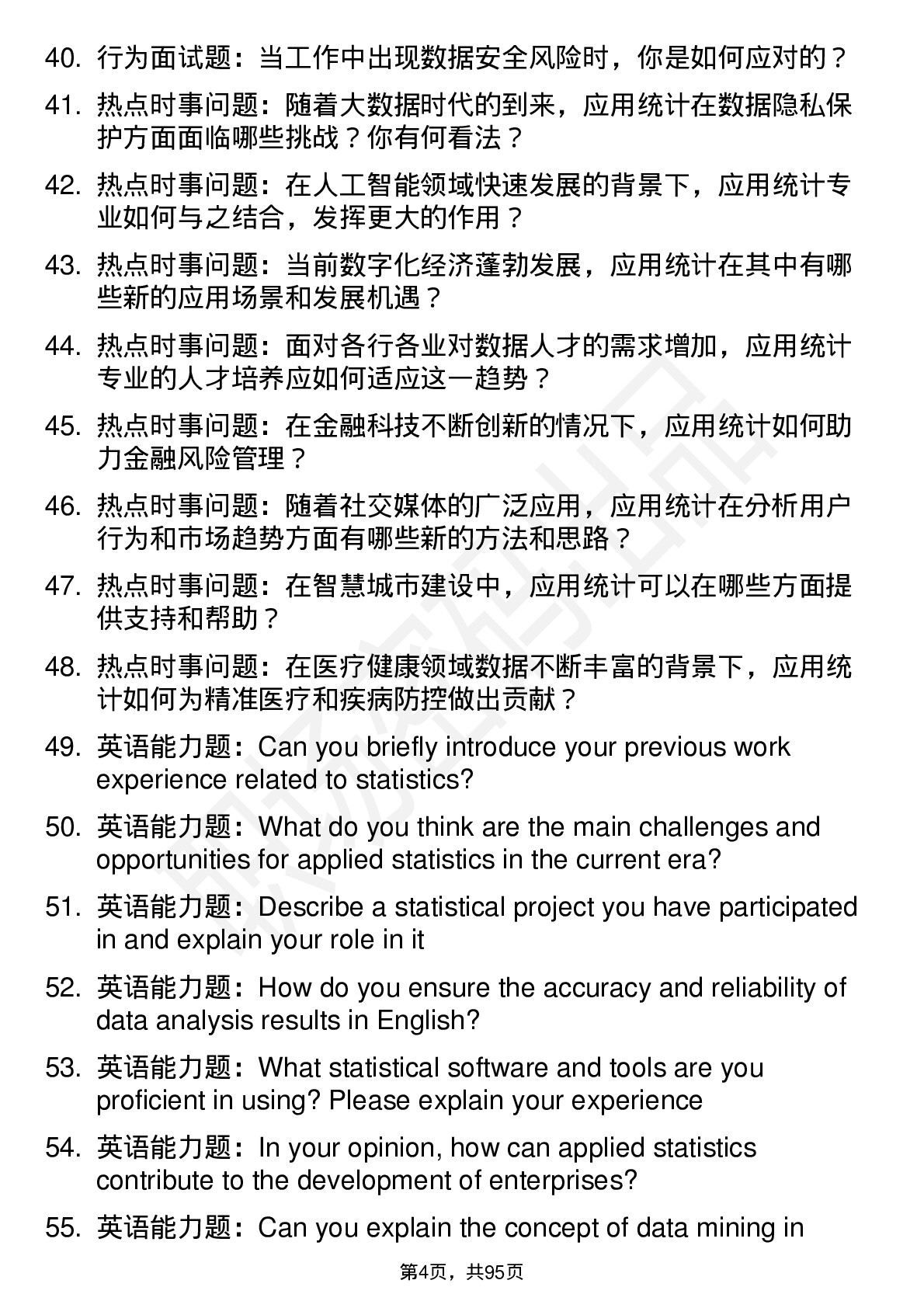 40. 行为面试题：当工作中出现数据安全风险时，你是如何应对的？

41. 热点时事问题：随着大数据时代的到来，应用统计在数据隐私保护方面面临哪些挑战？你有何看法？

42. 热点时事问题：在人工智能领域快速发展的背景下，应用统计专业如何与之结合，发挥更大的作用？

43. 热点时事问题：当前数字化经济蓬勃发展，应用统计在其中有哪些新的应用场景和发展机遇？

44. 热点时事问题：面对各行各业对数据人才的需求增加，应用统计专业的人才培养应如何适应这一趋势？

45. 热点时事问题：在金融科技不断创新的情况下，应用统计如何助力金融风险管理？

46. 热点时事问题：随着社交媒体的广泛应用，应用统计在分析用户行为和市场趋势方面有哪些新的方法和思路？

47. 热点时事问题：在智慧城市建设中，应用统计可以在哪些方面提供支持和帮助？

48. 热点时事问题：在医疗健康领域数据不断丰富的背景下，应用统计如何为精准医疗和疾病防控做出贡献？

49. 英语能力题：Can you briefly introduce your previous work experience related to statistics?

50. 英语能力题：What do you think are the main challenges and opportunities for applied statistics in the current era?

51. 英语能力题：Describe a statistical project you have participated in and explain your role in it

52. 英语能力题：How do you ensure the accuracy and reliability of data analysis results in English?

53. 英语能力题：What statistical software and tools are you proficient in using? Please explain your experience

54. 英语能力题：In your opinion, how can applied statistics contribute to the development of enterprises?

55. 英语能力题：Can you explain the concept of data mining in

第4页，共95页